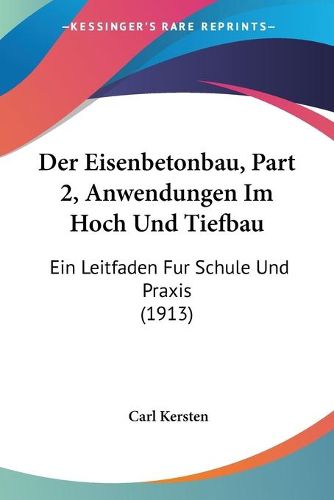 —KESSINGER'S RARE REPRINTS—

Der Eisenbetonbau, Part 2, Anwendungen Im Hoch Und Tiefbau

Ein Leitfaden Fur Schule Und Praxis
(1913)

Carl Kersten